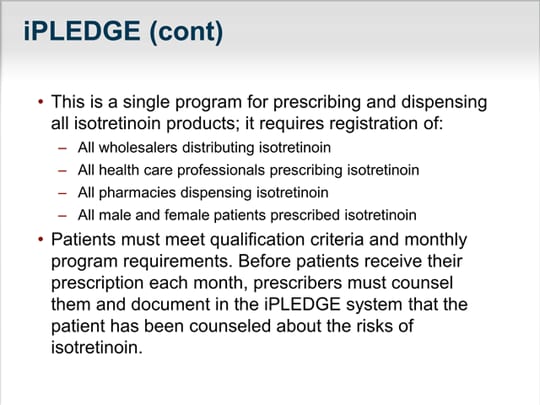 iPLEDGE (cont)

• This is a single program for prescribing and dispensing all isotretinoin products; it requires registration of:
– All wholesalers distributing isotretinoin
– All health care professionals prescribing isotretinoin
– All pharmacies dispensing isotretinoin
– All male and female patients prescribed isotretinoin
• Patients must meet qualification criteria and monthly program requirements. Before patients receive their prescription each month, prescribers must counsel them and document in the iPLEDGE system that the patient has been counseled about the risks of isotretinoin.